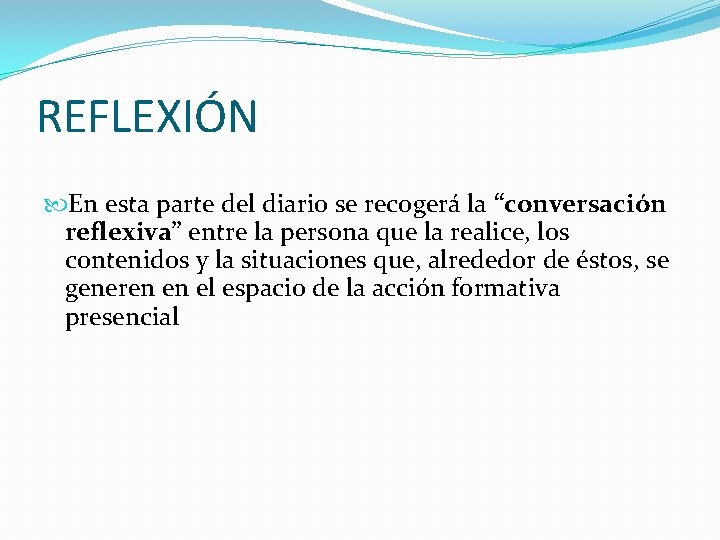 REFLEXIÓN

En esta parte del diario se recogerá la “conversación reflexiva” entre la persona que la realice, los contenidos y la situaciones que, alrededor de éstos, se generen en el espacio de la acción formativa presencial